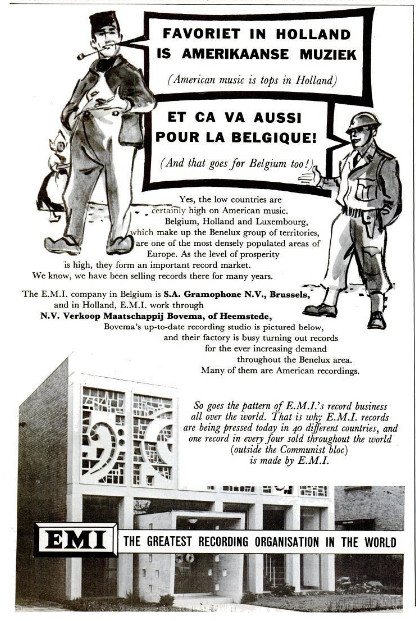 FAVORIET IN HOLLAND IS AMERIKAANSE MUZIEK

(American music is tops in Holland)

ET CA VA AUSSI POUR LA BELGIQUE!

(And that goes for Belgium too!)

Yes, the low countries are certainly high on American music. Belgium, Holland and Luxembourg, which make up the Benelux group of territories, are one of the most densely populated areas of Europe. As the level of prosperity is high, they form an important record market. We know, we have been selling records there for many years.

The E.M.I. company in Belgium is S.A. Gramophone N.V., Brussels, and in Holland, E.M.I. work through N.V. Verkoop Maatschappij Bovema, of Heemstede, Bovema's up-to-date recording studio is pictured below, and their factory is busy turning out records for the ever increasing demand throughout the Benelux area. Many of them are American recordings.

So goes the pattern of E.M.I.'s record business all over the world. That is why E.M.I. records are being pressed today in 40 different countries, and one record in every four sold throughout the world (outside the Communist bloc) is made by E.M.I.

EMI THE GREATEST RECORDING ORGANISATION IN THE WORLD